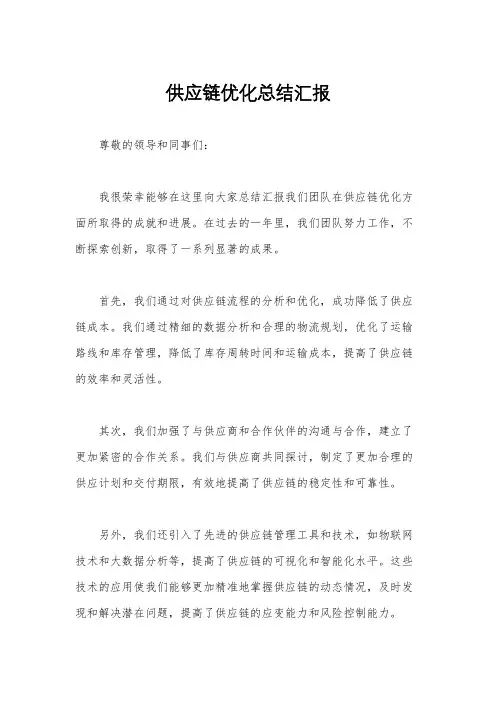 供应链优化总结汇报

尊敬的领导和同事们：

我很荣幸能够在这里向大家总结汇报我们团队在供应链优化方面所取得的成就和进展。在过去的一年里，我们团队努力工作，不断探索创新，取得了一系列显著的成果。

首先，我们通过对供应链流程的分析和优化，成功降低了供应链成本。我们通过精细的数据分析和合理的物流规划，优化了运输路线和库存管理，降低了库存周转时间和运输成本，提高了供应链的效率和灵活性。

其次，我们加强了与供应商和合作伙伴的沟通与合作，建立了更加紧密的合作关系。我们与供应商共同探讨，制定了更加合理的供应计划和交付期限，有效地提高了供应链的稳定性和可靠性。

另外，我们还引入了先进的供应链管理工具和技术，如物联网技术和大数据分析等，提高了供应链的可视化和智能化水平。这些技术的应用使我们能够更加精准地掌握供应链的动态情况，及时发现和解决潜在问题，提高了供应链的应变能力和风险控制能力。